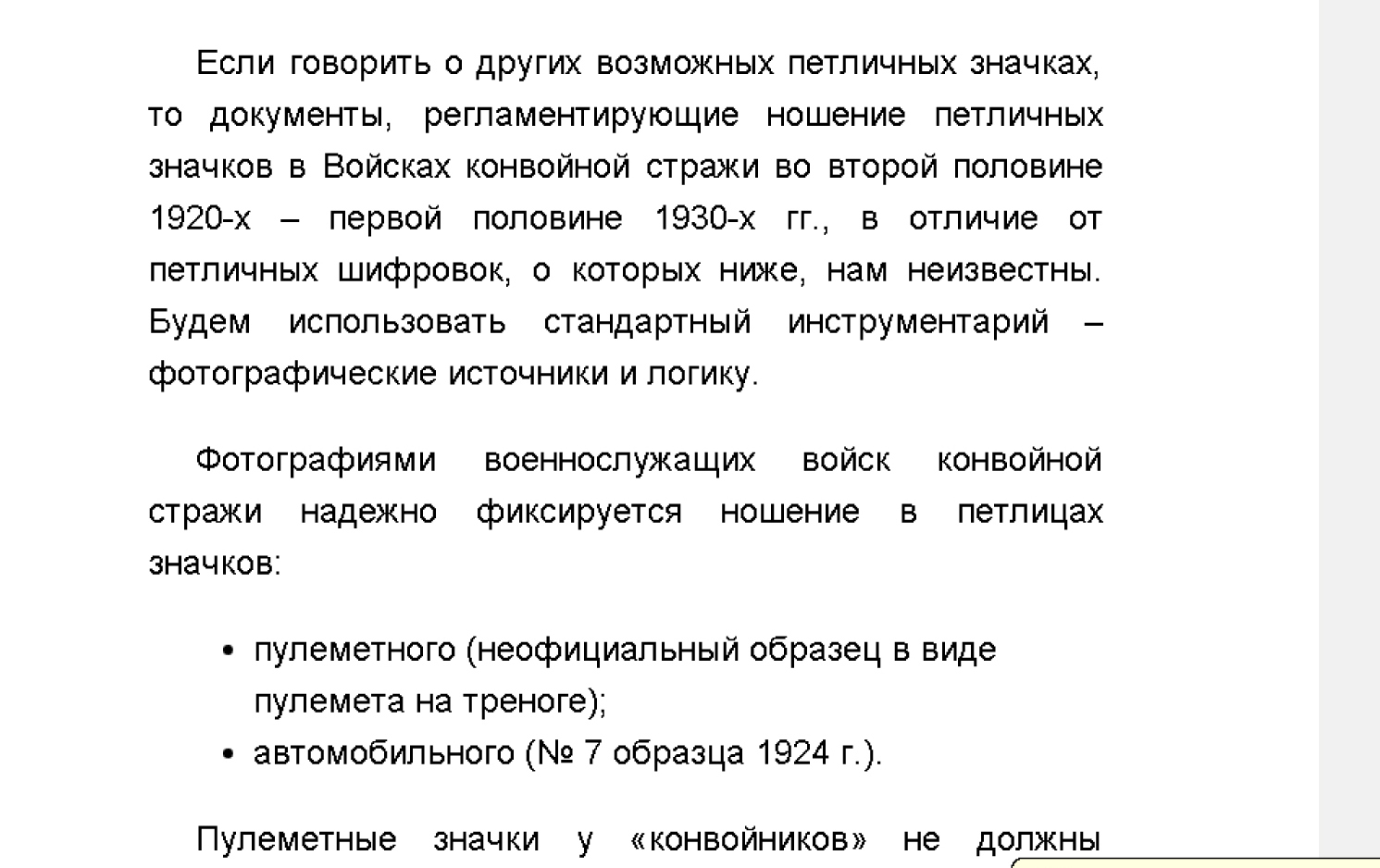 Если говорить о других возможных петличных значках, то документы, регламентирующие ношение петличных значков в Войсках конвойной стражи во второй половине 1920-х – первой половине 1930-х гг., в отличие от петличных шифровок, о которых ниже, нам неизвестны. Будем использовать стандартный инструментарий – фотографические источники и логику.

Фотографиями военнослужащих войск конвойной стражи надежно фиксируется ношение в петлицах значков:

• пулеметного (неофициальный образец в виде пулемета на треноге);
• автомобильного (№ 7 образца 1924 г.).

Пулеметные значки у «конвойников» не должны